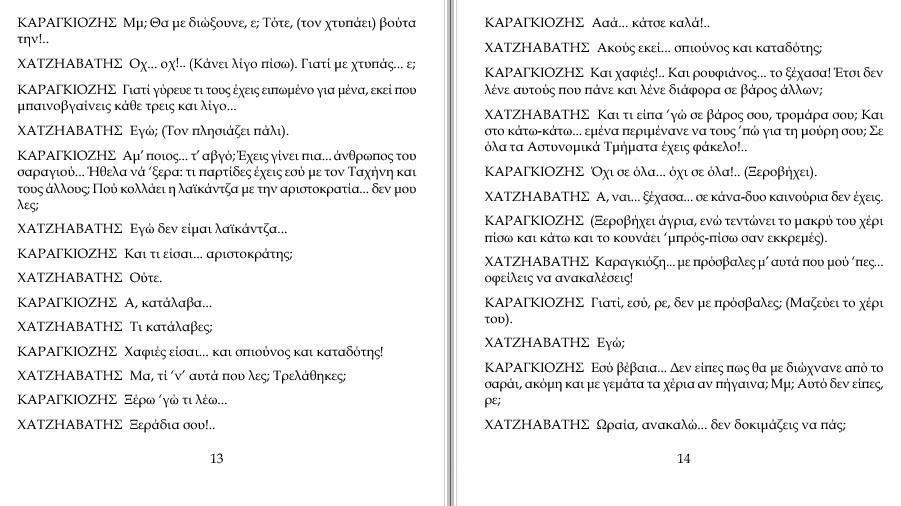 ΚΑΡΑΓΚΙΟΖΗΣ Μμ; Θα με διώξουνε, ε; Τότε, (τον χτυπάει) βούτα την!..

ΧΑΤΖΗΑΒΑΤΗΣ Οχ... οχ!.. (Κάνει λίγο πίσω). Γιατί με χτυπάς... ε;

ΚΑΡΑΓΚΙΟΖΗΣ Γιατί γύρευε τι τους έχεις ειπωμένο για μένα, εκεί που μπαινοβγαίνεις κάθε τρεις και λίγο...

ΧΑΤΖΗΑΒΑΤΗΣ Εγώ; (Τον πλησιάζει πάλι).

ΚΑΡΑΓΚΙΟΖΗΣ Αμ' ποιος... τ' αβγό; Έχεις γίνει πια... άνθρωπος του σαραγιού... Ήθελα νά 'ξερα: τι παρτίδες έχεις εσύ με τον Ταχήνη και τους άλλους; Πού κολλάει η λαϊκάντζα με την αριστοκρατία... δεν μου λες;

ΧΑΤΖΗΑΒΑΤΗΣ Εγώ δεν είμαι λαϊκάντζα...

ΚΑΡΑΓΚΙΟΖΗΣ Και τι είσαι... αριστοκράτης;

ΧΑΤΖΗΑΒΑΤΗΣ Ούτε.

ΚΑΡΑΓΚΙΟΖΗΣ Α, κατάλαβα...

ΧΑΤΖΗΑΒΑΤΗΣ Τι κατάλαβες;

ΚΑΡΑΓΚΙΟΖΗΣ Χαφιές είσαι... και σπιούνος και καταδότης!

ΧΑΤΖΗΑΒΑΤΗΣ Μα, τί 'ν' αυτά που λες; Τρελάθηκες;

ΚΑΡΑΓΚΙΟΖΗΣ Ξέρω 'γώ τι λέω...

ΧΑΤΖΗΑΒΑΤΗΣ Ξεράδια σου!..

13

ΚΑΡΑΓΚΙΟΖΗΣ Ααά... κάτσε καλά!..

ΧΑΤΖΗΑΒΑΤΗΣ Ακούς εκεί... σπιούνος και καταδότης;

ΚΑΡΑΓΚΙΟΖΗΣ Και χαφιές!.. Και ρουφιάνος... το ξέχασα! Έτσι δεν λένε αυτούς που πάνε και λένε διάφορα σε βάρος άλλων;

ΧΑΤΖΗΑΒΑΤΗΣ Και τι είπα 'γώ σε βάρος σου, τρομάρα σου; Και στο κάτω-κάτω... εμένα περιμένανε να τους 'πώ για τη μούρη σου; Σε όλα τα Αστυνομικά Τμήματα έχεις φάκελο!..

ΚΑΡΑΓΚΙΟΖΗΣ Όχι σε όλα... όχι σε όλα!.. (Ξεροβήχει).

ΧΑΤΖΗΑΒΑΤΗΣ Α, ναι... ξέχασα... σε κάνα-δυο καινούρια δεν έχεις.

ΚΑΡΑΓΚΙΟΖΗΣ (Ξεροβήχει άγρια, ενώ τεντώνει το μακρύ του χέρι πίσω και κάτω και το κουνάει 'μπρός-πίσω σαν εκκρεμές).

ΧΑΤΖΗΑΒΑΤΗΣ Καραγκιόζη... με πρόσβαλες μ' αυτά που μού 'πες... οφείλεις να ανακαλέσεις!

ΚΑΡΑΓΚΙΟΖΗΣ Γιατί, εσύ, ρε, δεν με πρόσβαλες; (Μαζεύει το χέρι του).

ΧΑΤΖΗΑΒΑΤΗΣ Εγώ;

ΚΑΡΑΓΚΙΟΖΗΣ Εσύ βέβαια... Δεν είπες πως θα με διώχνανε από το σαράι, ακόμη και με γεμάτα τα χέρια αν πήγαινα; Μμ; Αυτό δεν είπες, ρε;

ΧΑΤΖΗΑΒΑΤΗΣ Ωραία, ανακαλώ... δεν δοκιμάζεις να πάς;

14